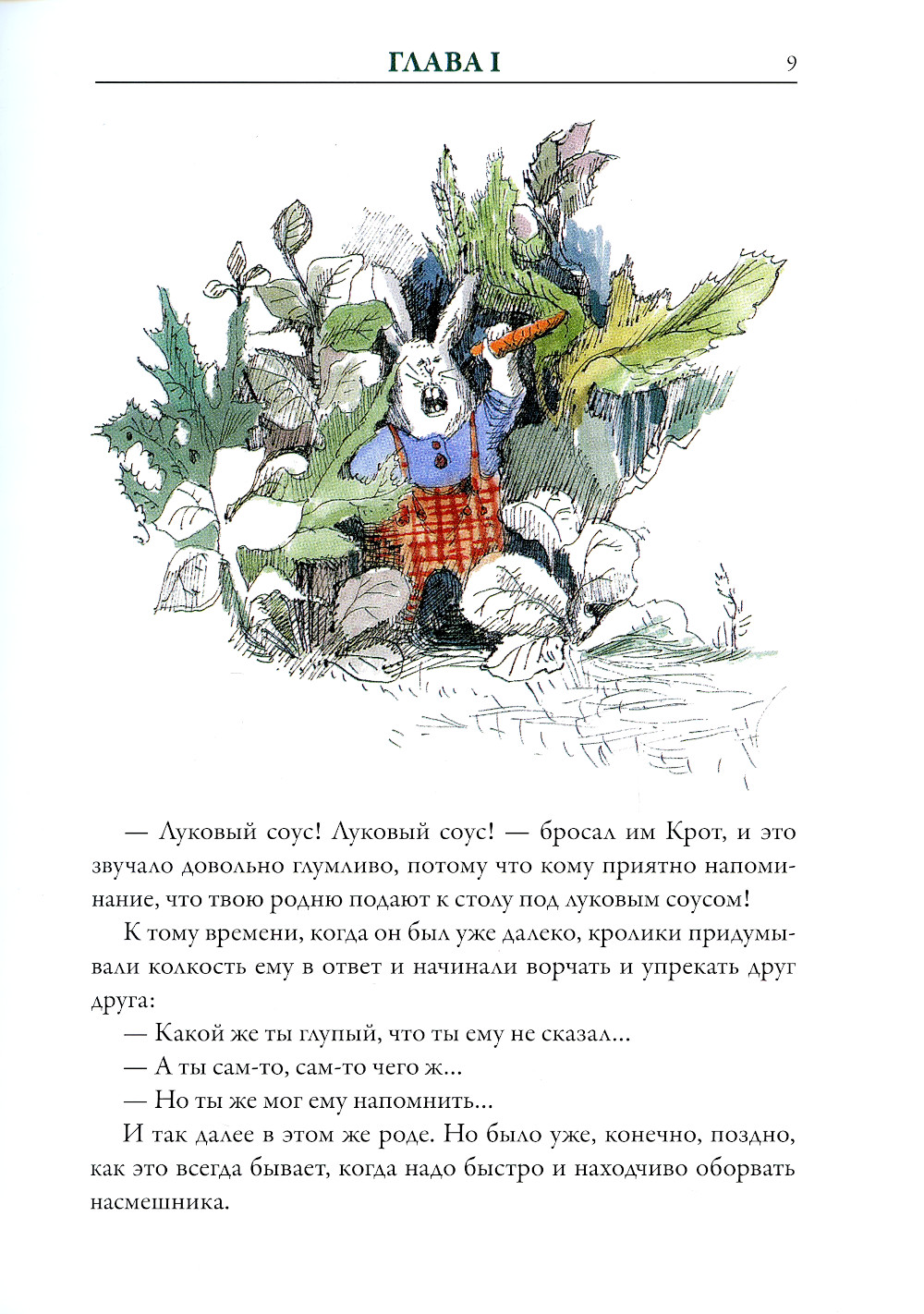 ГЛАВА I 9

— Луковый соус! Луковый соус! — бросал им Крот, и это звучало довольно глумливо, потому что кому приятно напоминание, что твою родню подают к столу под луковым соусом!

К тому времени, когда он был уже далеко, кролики придумывали колкость ему в ответ и начинали ворчать и упрекать друг друга:

— Какой же ты глупый, что ты ему не сказал...

— А ты сам-то, сам-то чего ж...

— Но ты же мог ему напомнить...

И так далее в этом же роде. Но было уже, конечно, поздно, как это всегда бывает, когда надо быстро и находчиво оборвать насмешника.